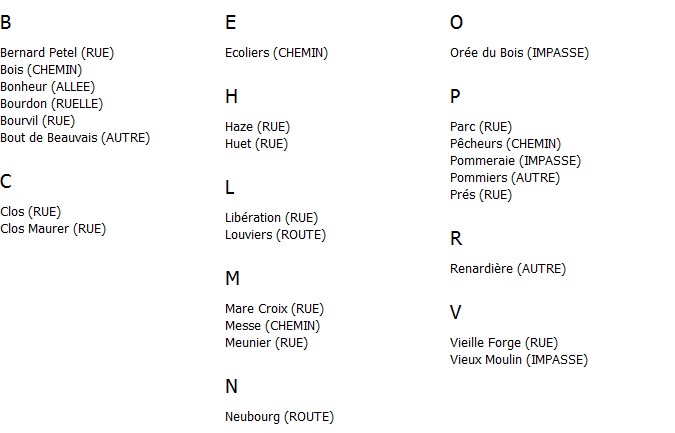 B

Bernard Petel (RUE)
Bois (CHEMIN)
Bonheur (ALLEE)
Bourdon (RUELLE)
Bourvil (RUE)
Bout de Beauvais (AUTRE)

C

Clos (RUE)
Clos Maurer (RUE)

E

Ecoliers (CHEMIN)

H

Haze (RUE)
Huet (RUE)

L

Libération (RUE)
Louviers (ROUTE)

M

Mare Croix (RUE)
Messe (CHEMIN)
Meunier (RUE)

N

Neubourg (ROUTE)

O

Orée du Bois (IMPASSE)

P

Parc (RUE)
Pêcheurs (CHEMIN)
Pommeraie (IMPASSE)
Pommiers (AUTRE)
Prés (RUE)

R

Renardière (AUTRE)

V

Vieille Forge (RUE)
Vieux Moulin (IMPASSE)